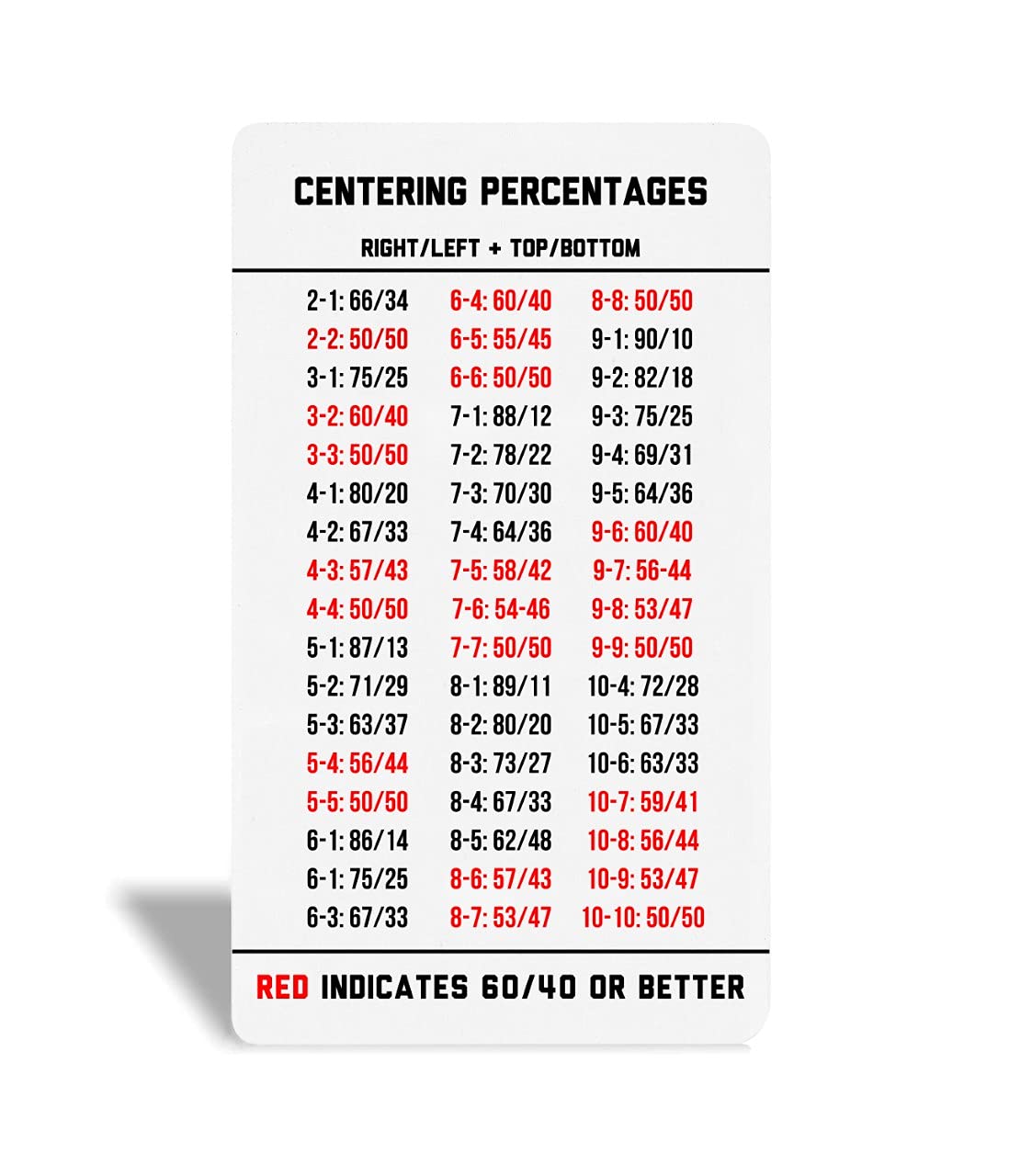 CENTERING PERCENTAGES

RIGHT/LEFT + TOP/BOTTOM

2-1: 66/34
2-2: 50/50
3-1: 75/25
3-2: 60/40
3-3: 50/50
4-1: 80/20
4-2: 67/33
4-3: 57/43
4-4: 50/50
5-1: 87/13
5-2: 71/29
5-3: 63/37
5-4: 56/44
5-5: 50/50
6-1: 86/14
6-1: 75/25
6-3: 67/33

6-4: 60/40
6-5: 55/45
6-6: 50/50
7-1: 88/12
7-2: 78/22
7-3: 70/30
7-4: 64/36
7-5: 58/42
7-6: 54-46
7-7: 50/50
8-1: 89/11
8-2: 80/20
8-3: 73/27
8-4: 67/33
8-5: 62/48
8-6: 57/43
8-7: 53/47

8-8: 50/50
9-1: 90/10
9-2: 82/18
9-3: 75/25
9-4: 69/31
9-5: 64/36
9-6: 60/40
9-7: 56-44
9-8: 53/47
9-9: 50/50
10-4: 72/28
10-5: 67/33
10-6: 63/33
10-7: 59/41
10-8: 56/44
10-9: 53/47
10-10: 50/50

RED INDICATES 60/40 OR BETTER